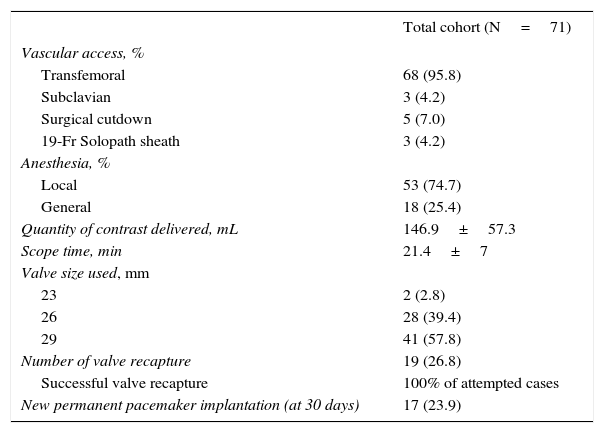 |  | Total cohort (N = 71) |
|---|---|
| Vascular access, % |  |
| Transfemoral | 68 (95.8) |
| Subclavian | 3 (4.2) |
| Surgical cutdown | 5 (7.0) |
| 19-Fr Solopath sheath | 3 (4.2) |
| Anesthesia, % |  |
| Local | 53 (74.7) |
| General | 18 (25.4) |
| Quantity of contrast delivered, mL | 146.9 ± 57.3 |
| Scope time, min | 21.4 ± 7 |
| Valve size used, mm |  |
| 23 | 2 (2.8) |
| 26 | 28 (39.4) |
| 29 | 41 (57.8) |
| Number of valve recapture | 19 (26.8) |
| Successful valve recapture | 100% of attempted cases |
| New permanent pacemaker implantation (at 30 days) | 17 (23.9) |